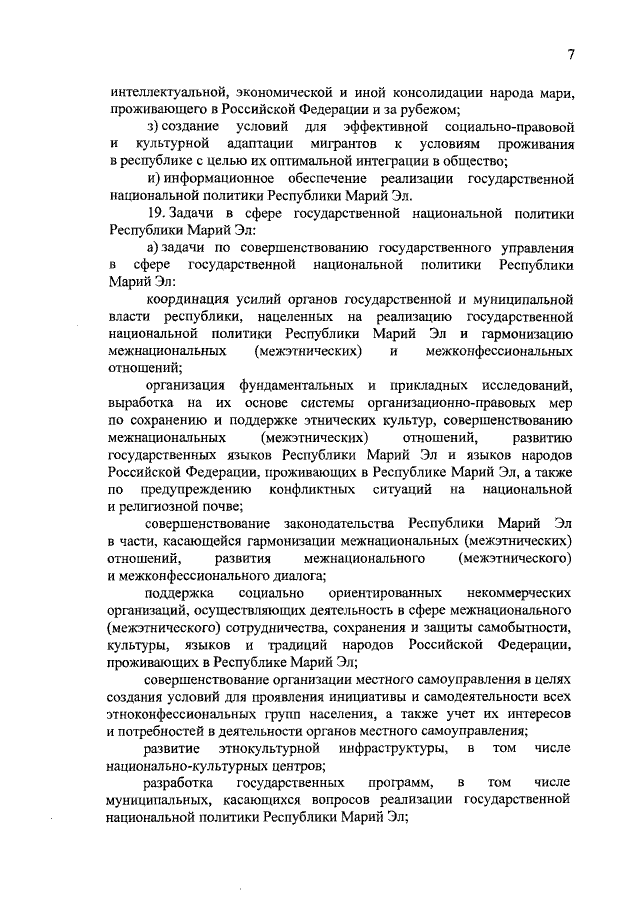 7

интеллектуальной, экономической и иной консолидации народа мари, проживающего в Российской Федерации и за рубежом;

з) создание условий для эффективной социально-правовой и культурной адаптации мигрантов к условиям проживания в республике с целью их оптимальной интеграции в общество;

и) информационное обеспечение реализации государственной национальной политики Республики Марий Эл.

19. Задачи в сфере государственной национальной политики Республики Марий Эл:

а) задачи по совершенствованию государственного управления в сфере государственной национальной политики Республики Марий Эл:

координация усилий органов государственной и муниципальной власти республики, нацеленных на реализацию государственной национальной политики Республики Марий Эл и гармонизацию межнациональных (межэтнических) и межконфессиональных отношений;

организация фундаментальных и прикладных исследований, выработка на их основе системы организационно-правовых мер по сохранению и поддержке этнических культур, совершенствованию межнациональных (межэтнических) отношений, развитию государственных языков Республики Марий Эл и языков народов Российской Федерации, проживающих в Республике Марий Эл, а также по предупреждению конфликтных ситуаций на национальной и религиозной почве;

совершенствование законодательства Республики Марий Эл в части, касающейся гармонизации межнациональных (межэтнических) отношений, развития межнационального (межэтнического) и межконфессионального диалога;

поддержка социально ориентированных некоммерческих организаций, осуществляющих деятельность в сфере межнационального (межэтнического) сотрудничества, сохранения и защиты самобытности, культуры, языков и традиций народов Российской Федерации, проживающих в Республике Марий Эл;

совершенствование организации местного самоуправления в целях создания условий для проявления инициативы и самодеятельности всех этноконфессиональных групп населения, а также учет их интересов и потребностей в деятельности органов местного самоуправления;

развитие этнокультурной инфраструктуры, в том числе национально-культурных центров;

разработка государственных программ, в том числе муниципальных, касающихся вопросов реализации государственной национальной политики Республики Марий Эл;